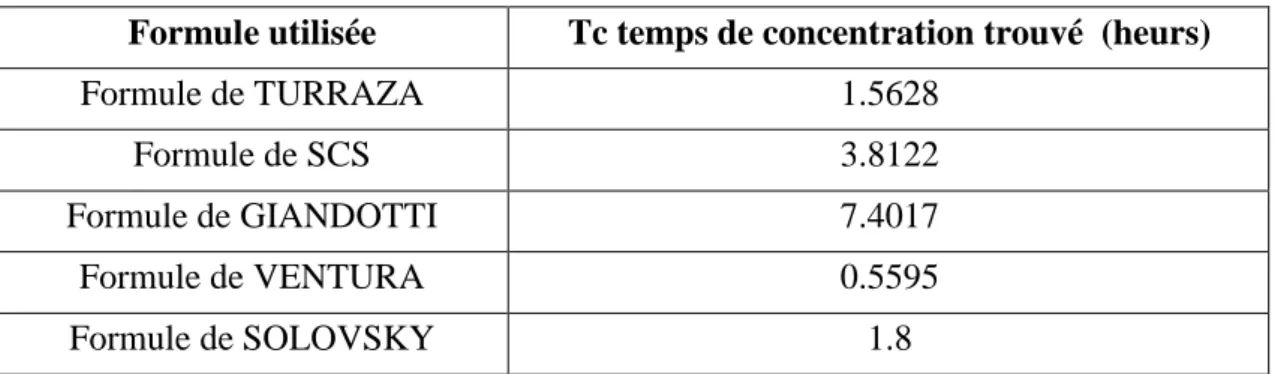 | Formule utilisée | Tc temps de concentration trouvé (heurs) |
|---|---|
| Formule de TURRAZA | 1.5628 |
| Formule de SCS | 3.8122 |
| Formule de GIANDOTTI | 7.4017 |
| Formule de VENTURA | 0.5595 |
| Formule de SOLOVSKY | 1.8 |